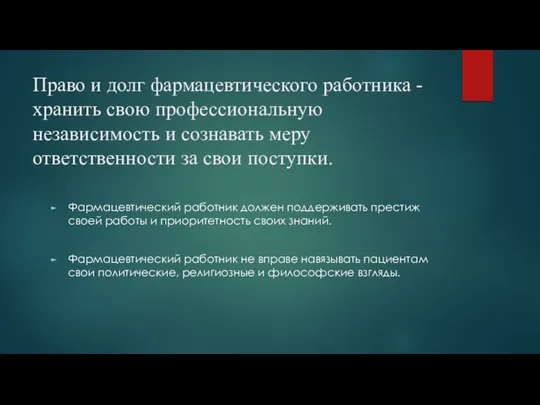 Право и долг фармацевтического работника - хранить свою профессиональную независимость и сознавать меру ответственности за свои поступки.

Фармацевтический работник должен поддерживать престиж своей работы и приоритетность своих знаний.

Фармацевтический работник не вправе навязывать пациентам свои политические, религиозные и философские взгляды.